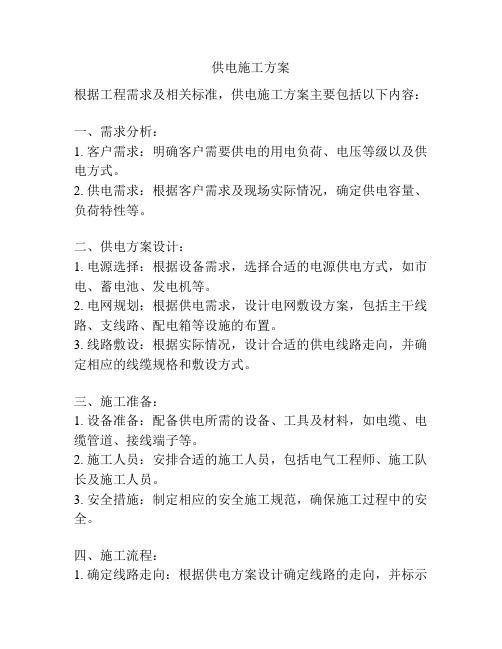 供电施工方案

根据工程需求及相关标准，供电施工方案主要包括以下内容：

一、需求分析：
1. 客户需求：明确客户需要供电的用电负荷、电压等级以及供电方式。
2. 供电需求：根据客户需求及现场实际情况，确定供电容量、负荷特性等。

二、供电方案设计：
1. 电源选择：根据设备需求，选择合适的电源供电方式，如市电、蓄电池、发电机等。
2. 电网规划：根据供电需求，设计电网敷设方案，包括主干线路、支线路、配电箱等设施的布置。
3. 线路敷设：根据实际情况，设计合适的供电线路走向，并确定相应的线缆规格和敷设方式。

三、施工准备：
1. 设备准备：配备供电所需的设备、工具及材料，如电缆、电缆管道、接线端子等。
2. 施工人员：安排合适的施工人员，包括电气工程师、施工队长及施工人员。
3. 安全措施：制定相应的安全施工规范，确保施工过程中的安全。

四、施工流程：
1. 确定线路走向：根据供电方案设计确定线路的走向，并标示